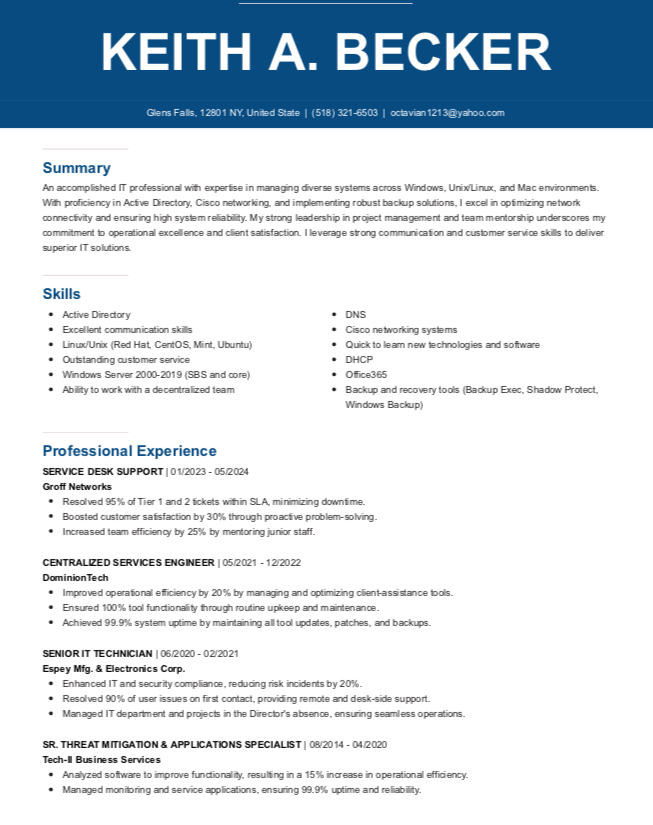 KEITH A. BECKER

Glens Falls, 12801 NY, United State | (518) 321-6503 | octavian1213@yahoo.com

Summary

An accomplished IT professional with expertise in managing diverse systems across Windows, Unix/Linux, and Mac environments. With proficiency in Active Directory, Cisco networking, and implementing robust backup solutions, I excel in optimizing network connectivity and ensuring high system reliability. My strong leadership in project management and team mentorship underscores my commitment to operational excellence and client satisfaction. I leverage strong communication and customer service skills to deliver superior IT solutions.

Skills

- Active Directory
- Excellent communication skills
- Linux/Unix (Red Hat, CentOS, Mint, Ubuntu)
- Outstanding customer service
- Windows Server 2000-2019 (SBS and core)
- Ability to work with a decentralized team

- DNS
- Cisco networking systems
- Quick to learn new technologies and software
- DHCP
- Office365
- Backup and recovery tools (Backup Exec, Shadow Protect, Windows Backup)

Professional Experience

SERVICE DESK SUPPORT | 01/2023 - 05/2024
Groff Networks
- Resolved 95% of Tier 1 and 2 tickets within SLA, minimizing downtime.
- Boosted customer satisfaction by 30% through proactive problem-solving.
- Increased team efficiency by 25% by mentoring junior staff.

CENTRALIZED SERVICES ENGINEER | 05/2021 - 12/2022
DominionTech
- Improved operational efficiency by 20% by managing and optimizing client-assistance tools.
- Ensured 100% tool functionality through routine upkeep and maintenance.
- Achieved 99.9% system uptime by maintaining all tool updates, patches, and backups.

SENIOR IT TECHNICIAN | 06/2020 - 02/2021
Espey Mfg. & Electronics Corp.
- Enhanced IT and security compliance, reducing risk incidents by 20%.
- Resolved 90% of user issues on first contact, providing remote and desk-side support.
- Managed IT department and projects in the Director's absence, ensuring seamless operations.

SR. THREAT MITIGATION & APPLICATIONS SPECIALIST | 08/2014 - 04/2020
Tech-II Business Services
- Analyzed software to improve functionality, resulting in a 15% increase in operational efficiency.
- Managed monitoring and service applications, ensuring 99.9% uptime and reliability.